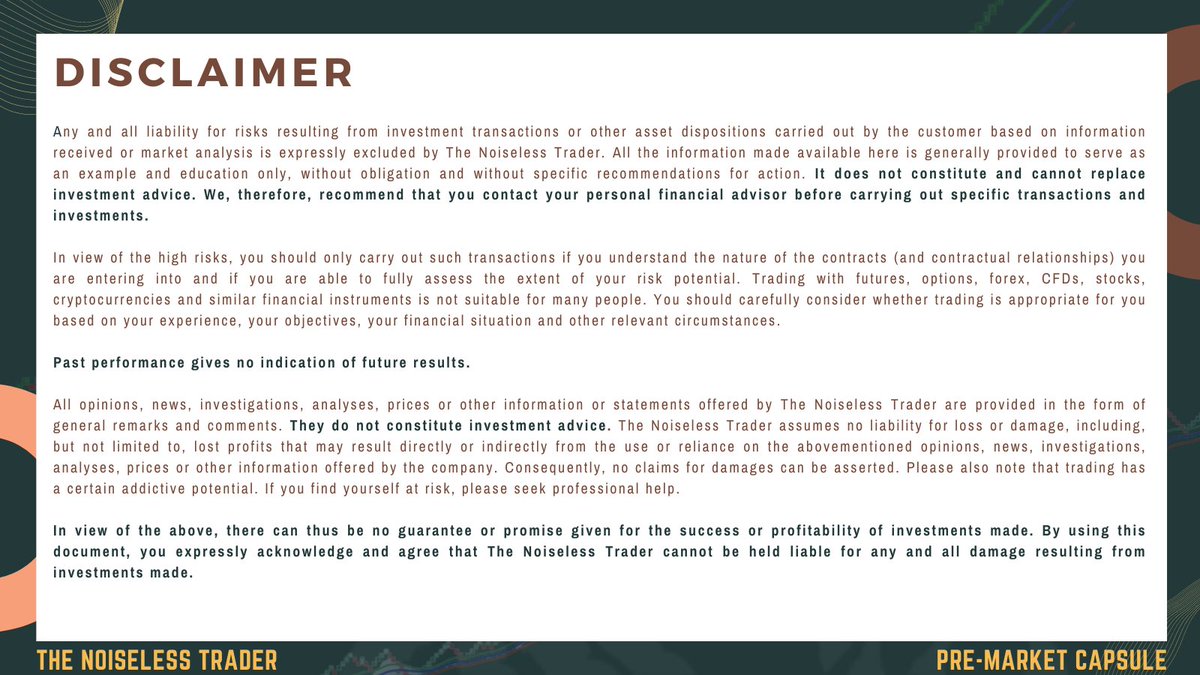 DISCLAIMER

Any and all liability for risks resulting from investment transactions or other asset dispositions carried out by the customer based on information received or market analysis is expressly excluded by The Noiseless Trader. All the information made available here is generally provided to serve as an example and education only, without obligation and without specific recommendations for action. It does not constitute and cannot replace investment advice. We, therefore, recommend that you contact your personal financial advisor before carrying out specific transactions and investments.

In view of the high risks, you should only carry out such transactions if you understand the nature of the contracts (and contractual relationships) you are entering into and if you are able to fully assess the extent of your risk potential. Trading with futures, options, forex, CFDs, stocks, cryptocurrencies and similar financial instruments is not suitable for many people. You should carefully consider whether trading is appropriate for you based on your experience, your objectives, your financial situation and other relevant circumstances.

Past performance gives no indication of future results.

All opinions, news, investigations, analyses, prices or other information or statements offered by The Noiseless Trader are provided in the form of general remarks and comments. They do not constitute investment advice. The Noiseless Trader assumes no liability for loss or damage, including, but not limited to, lost profits that may result directly or indirectly from the use or reliance on the abovementioned opinions, news, investigations, analyses, prices or other information offered by the company. Consequently, no claims for damages can be asserted. Please also note that trading has a certain addictive potential. If you find yourself at risk, please seek professional help.

In view of the above, there can thus be no guarantee or promise given for the success or profitability of investments made. By using this document, you expressly acknowledge and agree that The Noiseless Trader cannot be held liable for any and all damage resulting from investments made.

THE NOISELESS TRADER

PRE-MARKET CAPSULE